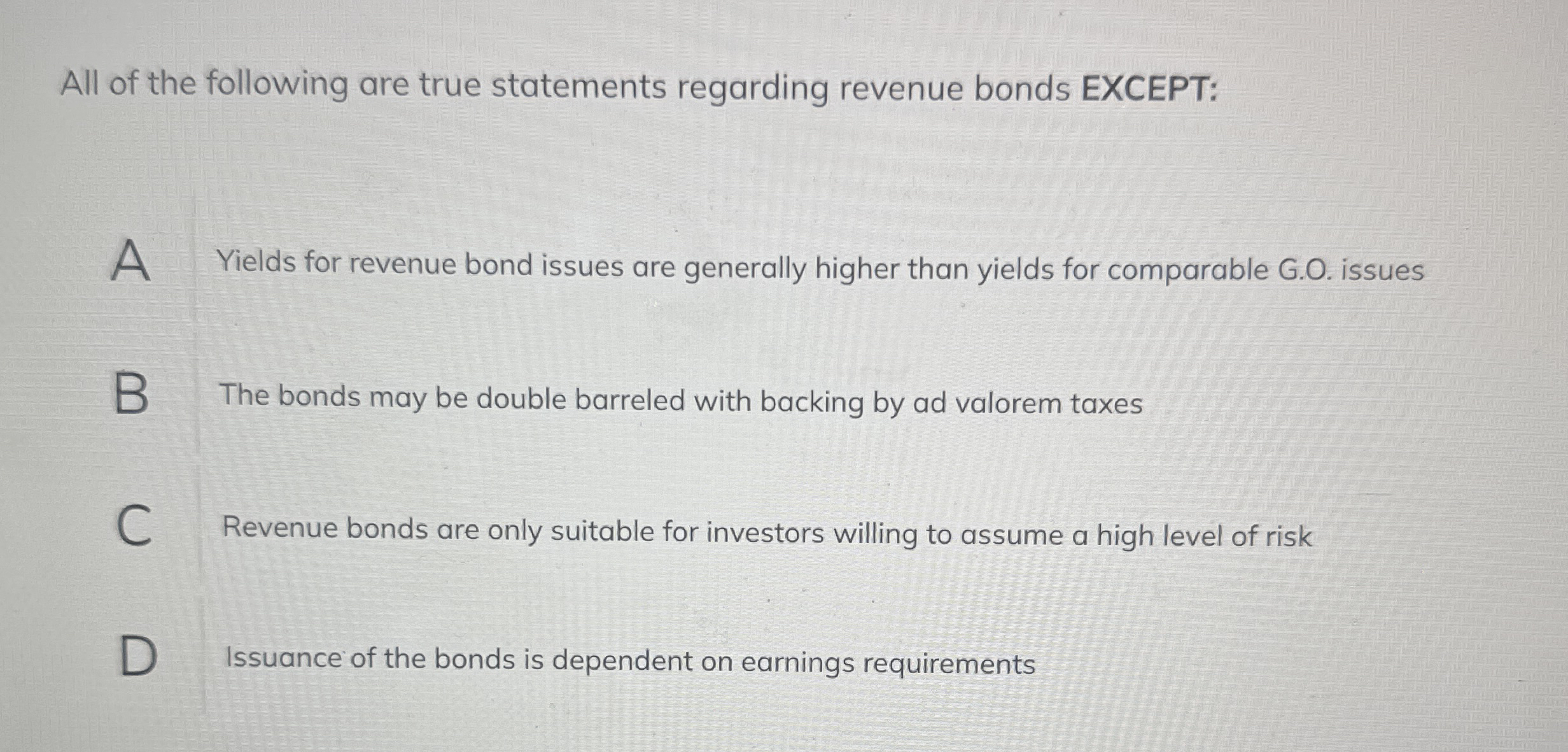 All of the following are true statements regarding revenue bonds EXCEPT:

A Yields for revenue bond issues are generally higher than yields for comparable G.O. issues

B The bonds may be double barreled with backing by ad valorem taxes

C Revenue bonds are only suitable for investors willing to assume a high level of risk

D Issuance of the bonds is dependent on earnings requirements